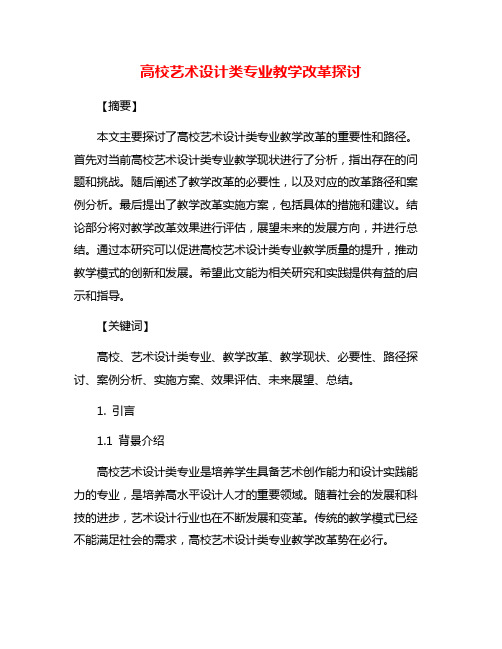 高校艺术设计类专业教学改革探讨

【摘要】

本文主要探讨了高校艺术设计类专业教学改革的重要性和路径。首先对当前高校艺术设计类专业教学现状进行了分析，指出存在的问题和挑战。随后阐述了教学改革的必要性，以及对应的改革路径和案例分析。最后提出了教学改革实施方案，包括具体的措施和建议。结论部分将对教学改革效果进行评估，展望未来的发展方向，并进行总结。通过本研究可以促进高校艺术设计类专业教学质量的提升，推动教学模式的创新和发展。希望此文能为相关研究和实践提供有益的启示和指导。

【关键词】

高校、艺术设计类专业、教学改革、教学现状、必要性、路径探讨、案例分析、实施方案、效果评估、未来展望、总结。

1. 引言

1.1 背景介绍

高校艺术设计类专业是培养学生具备艺术创作能力和设计实践能力的专业，是培养高水平设计人才的重要领域。随着社会的发展和科技的进步，艺术设计行业也在不断发展和变革。传统的教学模式已经不能满足社会的需求，高校艺术设计类专业教学改革势在必行。